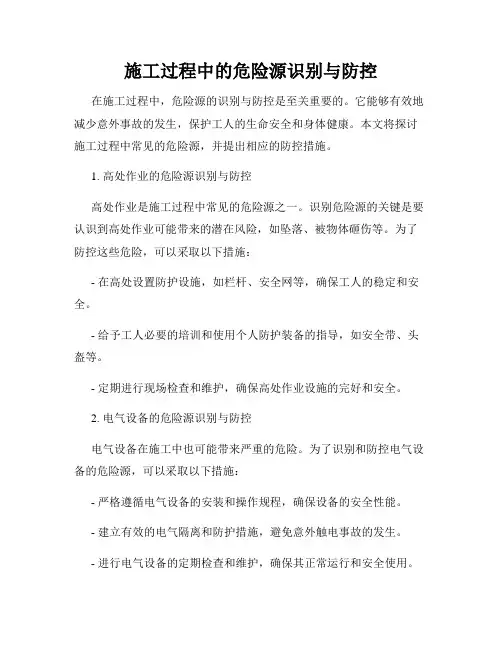 施工过程中的危险源识别与防控

在施工过程中，危险源的识别与防控是至关重要的。它能够有效地减少意外事故的发生，保护工人的生命安全和身体健康。本文将探讨施工过程中常见的危险源，并提出相应的防控措施。

1. 高处作业的危险源识别与防控

高处作业是施工过程中常见的危险源之一。识别危险源的关键是要认识到高处作业可能带来的潜在风险，如坠落、被物体砸伤等。为了防控这些危险，可以采取以下措施：

- 在高处设置防护设施，如栏杆、安全网等，确保工人的稳定和安全。

- 给予工人必要的培训和使用个人防护装备的指导，如安全带、头盔等。

- 定期进行现场检查和维护，确保高处作业设施的完好和安全。

2. 电气设备的危险源识别与防控

电气设备在施工中也可能带来严重的危险。为了识别和防控电气设备的危险源，可以采取以下措施：

- 严格遵循电气设备的安装和操作规程，确保设备的安全性能。

- 建立有效的电气隔离和防护措施，避免意外触电事故的发生。

- 进行电气设备的定期检查和维护，确保其正常运行和安全使用。